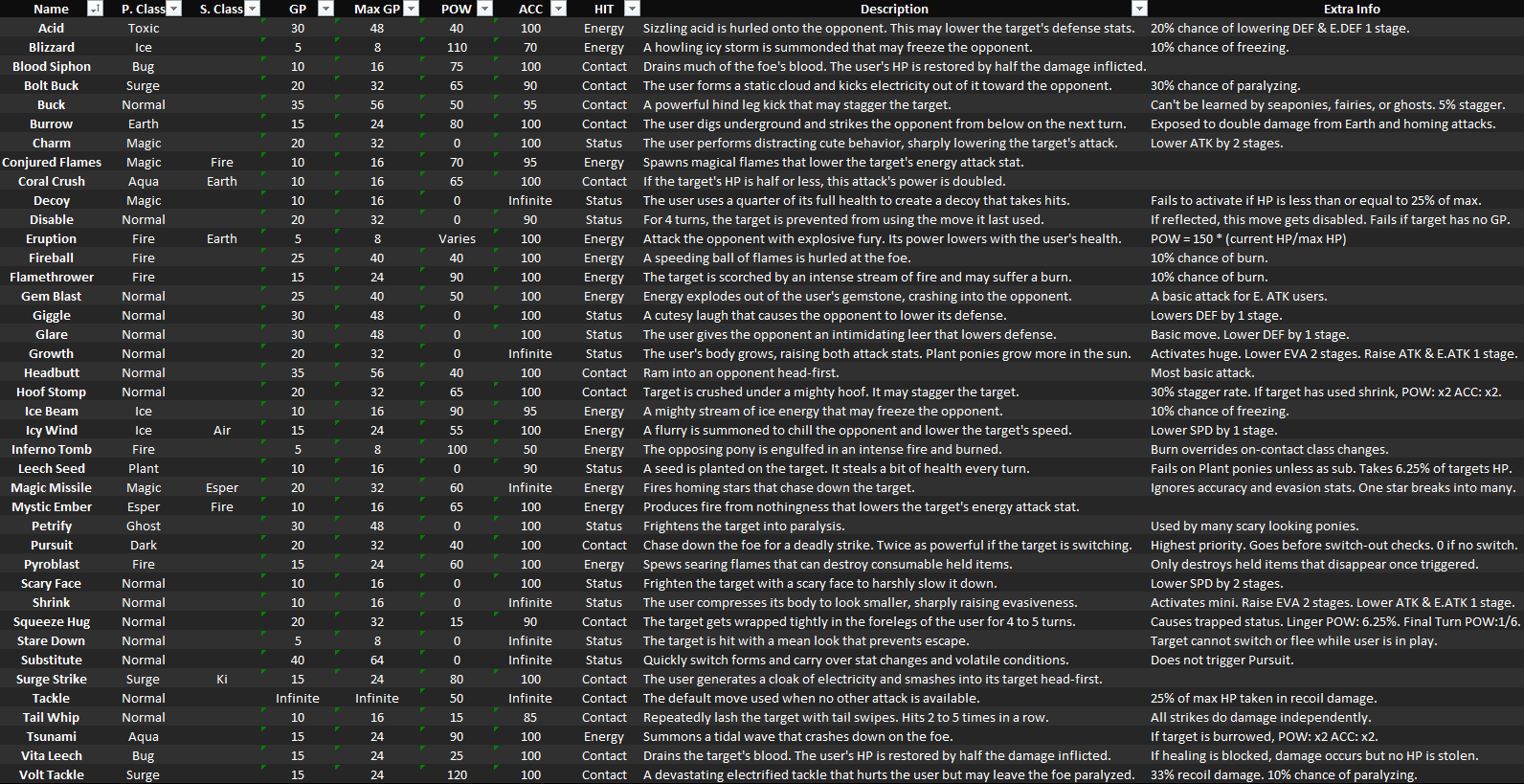 | Name | P. Class | S. Class | GP | Max GP | POW | ACC | HIT | Description | Extra Info |
|---|---|---|---|---|---|---|---|---|---|
| Acid | Toxic | | 30 | 48 | 40 | 100 | Energy | Sizzling acid is hurled onto the opponent. This may lower the target's defense stats. | 20% chance of lowering DEF & E.DEF 1 stage. |
| Blizzard | Ice | | 5 | 8 | 110 | 70 | Energy | A howling icy storm is summonded that may freeze the opponent. | 10% chance of freezing. |
| Blood Siphon | Bug | | 10 | 16 | 75 | 100 | Contact | Drains much of the foe's blood. The user's HP is restored by half the damage inflicted. | |
| Bolt Buck | Surge | | 20 | 32 | 65 | 90 | Contact | The user forms a static cloud and kicks electricity out of it toward the opponent. | 30% chance of paralyzing. |
| Buck | Normal | | 35 | 56 | 50 | 95 | Contact | A powerful hind leg kick that may stagger the target. | Can't be learned by seaponies, fairies, or ghosts. 5% stagger. |
| Burrow | Earth | | 15 | 24 | 80 | 100 | Contact | The user digs underground and strikes the opponent from below on the next turn. | Exposed to double damage from Earth and homing attacks. |
| Charm | Magic | | 20 | 32 | 0 | 100 | Status | The user performs distracting cute behavior, sharply lowering the target's attack. | Lower ATK by 2 stages. |
| Conjured Flames | Magic | Fire | 10 | 16 | 70 | 95 | Energy | Spawns magical flames that lower the target's energy attack stat. | |
| Coral Crush | Aqua | Earth | 10 | 16 | 65 | 100 | Contact | If the target's HP is half or less, this attack's power is doubled. | |
| Decoy | Magic | | 10 | 16 | 0 | Infinite | Status | The user uses a quarter of its full health to create a decoy that takes hits. | Fails to activate if HP is less than or equal to 25% of max. |
| Disable | Normal | | 20 | 32 | 0 | 90 | Status | For 4 turns, the target is prevented from using the move it last used. | If reflected, this move gets disabled. Fails if target has no GP. |
| Eruption | Fire | Earth | 5 | 8 | Varies | 100 | Energy | Attack the opponent with explosive fury. Its power lowers with the user's health. | POW = 150 * (current HP/max HP) |
| Fireball | Fire | | 25 | 40 | 40 | 100 | Energy | A speeding ball of flames is hurled at the foe. | 10% chance of burn. |
| Flamethrower | Fire | | 15 | 24 | 90 | 100 | Energy | The target is scorched by an intense stream of fire and may suffer a burn. | 10% chance of burn. |
| Gem Blast | Normal | | 25 | 40 | 50 | 100 | Energy | Energy explodes out of the user's gemstone, crashing into the opponent. | A basic attack for E. ATK users. |
| Giggle | Normal | | 30 | 48 | 0 | 100 | Status | A cutesy laugh that causes the opponent to lower its defense. | Lowers DEF by 1 stage. |
| Glare | Normal | | 30 | 48 | 0 | 100 | Status | The user gives the opponent an intimidating leer that lowers defense. | Basic move. Lower DEF by 1 stage. |
| Growth | Normal | | 20 | 32 | 0 | Infinite | Status | The user's body grows, raising both attack stats. Plant ponies grow more in the sun. | Activates huge. Lower EVA 2 stages. Raise ATK & E.ATK 1 stage. |
| Headbutt | Normal | | 35 | 56 | 40 | 100 | Contact | Ram into an opponent head-first. | Most basic attack. |
| Hoof Stomp | Normal | | 20 | 32 | 65 | 100 | Contact | Target is crushed under a mighty hoof. It may stagger the target. | 30% stagger rate. If target has used shrink, POW: x2 ACC: x2. |
| Ice Beam | Ice | | 10 | 16 | 90 | 95 | Energy | A mighty stream of ice energy that may freeze the opponent. | 10% chance of freezing. |
| Icy Wind | Ice | Air | 15 | 24 | 55 | 100 | Energy | A flurry is summoned to chill the opponent and lower the target's speed. | Lower SPD by 1 stage. |
| Inferno Tomb | Fire | | 5 | 8 | 100 | 50 | Energy | The opposing pony is engulfed in an intense fire and burned. | Burn overrides on-contact class changes. |
| Leech Seed | Plant | | 10 | 16 | 0 | 90 | Status | A seed is planted on the target. It steals a bit of health every turn. | Fails on Plant ponies unless as sub. Takes 6.25% of targets HP. |
| Magic Missile | Magic | Esper | 20 | 32 | 60 | Infinite | Energy | Fires homing stars that chase down the target. | Ignores accuracy and evasion stats. One star breaks into many. |
| Mystic Ember | Esper | Fire | 10 | 16 | 65 | 100 | Energy | Produces fire from nothingness that lowers the target's energy attack stat. | |
| Petrify | Ghost | | 30 | 48 | 0 | 100 | Status | Frightens the target into paralysis. | Used by many scary looking ponies. |
| Pursuit | Dark | | 20 | 32 | 40 | 100 | Contact | Chase down the foe for a deadly strike. Twice as powerful if the target is switching. | Highest priority. Goes before switch-out checks. 0 if no switch. |
| Pyroblast | Fire | | 15 | 24 | 60 | 100 | Energy | Spews searing flames that can destroy consumable held items. | Only destroys held items that disappear once triggered. |
| Scary Face | Normal | | 10 | 16 | 0 | 100 | Status | Frighten the target with a scary face to harshly slow it down. | Lower SPD by 2 stages. |
| Shrink | Normal | | 10 | 16 | 0 | Infinite | Status | The user compresses its body to look smaller, sharply raising evasiveness. | Activates mini. Raise EVA 2 stages. Lower ATK & E.ATK 1 stage. |
| Squeeze Hug | Normal | | 20 | 32 | 15 | 90 | Contact | The target gets wrapped tightly in the forelegs of the user for 4 to 5 turns. | Causes trapped status. Linger POW: 6.25%. Final Turn POW:1/6. |
| Stare Down | Normal | | 5 | 8 | 0 | Infinite | Status | The target is hit with a mean look that prevents escape. | Target cannot switch or flee while user is in play. |
| Substitute | Normal | | 40 | 64 | 0 | Infinite | Status | Quickly switch forms and carry over stat changes and volatile conditions. | Does not trigger Pursuit. |
| Surge Strike | Surge | Ki | 15 | 24 | 80 | 100 | Contact | The user generates a cloak of electricity and smashes into its target head-first. | |
| Tackle | Normal | | Infinite | Infinite | 50 | Infinite | Contact | The default move used when no other attack is available. | 25% of max HP taken in recoil damage. |
| Tail Whip | Normal | | 10 | 16 | 15 | 85 | Contact | Repeatedly lash the target with tail swipes. Hits 2 to 5 times in a row. | All strikes do damage independently. |
| Tsunami | Aqua | | 15 | 24 | 90 | 100 | Energy | Summons a tidal wave that crashes down on the foe. | If target is burrowed, POW: x2 ACC: x2. |
| Vita Leech | Bug | | 15 | 24 | 25 | 100 | Contact | Drains the target's blood. The user's HP is restored by half the damage inflicted. | If healing is blocked, damage occurs but no HP is stolen. |
| Volt Tackle | Surge | | 15 | 24 | 120 | 100 | Contact | A devastating electrified tackle that hurts the user but may leave the foe paralyzed. | 33% recoil damage. 10% chance of paralyzing. |